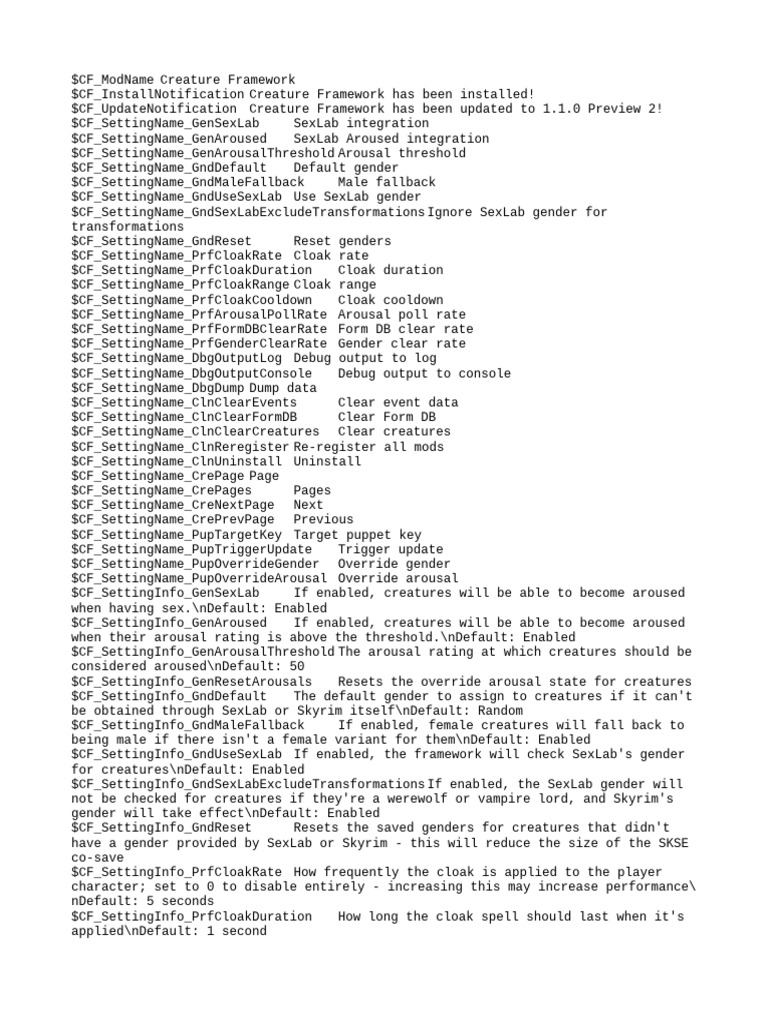 $CF_ModName Creature Framework
$CF_InstallNotification Creature Framework has been installed!
$CF_UpdateNotification Creature Framework has been updated to 1.1.0 Preview 2!
$CF_SettingName_GenSexLab SexLab integration
$CF_SettingName_GenAroused SexLab Aroused integration
$CF_SettingName_GenArousalThreshold Arousal threshold
$CF_SettingName_GndDefault Default gender
$CF_SettingName_GndMaleFallback Male fallback
$CF_SettingName_GndUseSexLab Use SexLab gender
$CF_SettingName_GndSexLabExcludeTransformations Ignore SexLab gender for transformations
$CF_SettingName_GndReset Reset genders
$CF_SettingName_PrfCloakRate Cloak rate
$CF_SettingName_PrfCloakDuration Cloak duration
$CF_SettingName_PrfCloakRange Cloak range
$CF_SettingName_PrfCloakCooldown Cloak cooldown
$CF_SettingName_PrfArousalPollRate Arousal poll rate
$CF_SettingName_PrfFormDBClearRate Form DB clear rate
$CF_SettingName_PrfGenderClearRate Gender clear rate
$CF_SettingName_DbgOutputLog Debug output to log
$CF_SettingName_DbgOutputConsole Debug output to console
$CF_SettingName_DbgDump Dump data
$CF_SettingName_ClnClearEvents Clear event data
$CF_SettingName_ClnClearFormDB Clear Form DB
$CF_SettingName_ClnClearCreatures Clear creatures
$CF_SettingName_ClnReregister Re-register all mods
$CF_SettingName_ClnUninstall Uninstall
$CF_SettingName_CrePage Page
$CF_SettingName_CrePages Pages
$CF_SettingName_CreNextPage Next
$CF_SettingName_CrePrevPage Previous
$CF_SettingName_PupTargetKey Target puppet key
$CF_SettingName_PupTriggerUpdate Trigger update
$CF_SettingName_PupOverrideGender Override gender
$CF_SettingName_PupOverrideArousal Override arousal
$CF_SettingInfo_GenSexLab If enabled, creatures will be able to become aroused when having sex.\nDefault: Enabled
$CF_SettingInfo_GenAroused If enabled, creatures will be able to become aroused when their arousal rating is above the threshold.\nDefault: Enabled
$CF_SettingInfo_GenArousalThreshold The arousal rating at which creatures should be considered aroused\nDefault: 50
$CF_SettingInfo_GenResetArousals Resets the override arousal state for creatures
$CF_SettingInfo_GndDefault The default gender to assign to creatures if it can't be obtained through SexLab or Skyrim itself\nDefault: Random
$CF_SettingInfo_GndMaleFallback If enabled, female creatures will fall back to being male if there isn't a female variant for them\nDefault: Enabled
$CF_SettingInfo_GndUseSexLab If enabled, the framework will check SexLab's gender for creatures\nDefault: Enabled
$CF_SettingInfo_GndSexLabExcludeTransformations If enabled, the SexLab gender will not be checked for creatures if they're a werewolf or vampire lord, and Skyrim's gender will take effect\nDefault: Enabled
$CF_SettingInfo_GndReset Resets the saved genders for creatures that didn't have a gender provided by SexLab or Skyrim - this will reduce the size of the SKSE co-save
$CF_SettingInfo_PrfCloakRate How frequently the cloak is applied to the player character; set to 0 to disable entirely - increasing this may increase performance\nDefault: 5 seconds
$CF_SettingInfo_PrfCloakDuration How long the cloak spell should last when it's applied\nDefault: 1 second